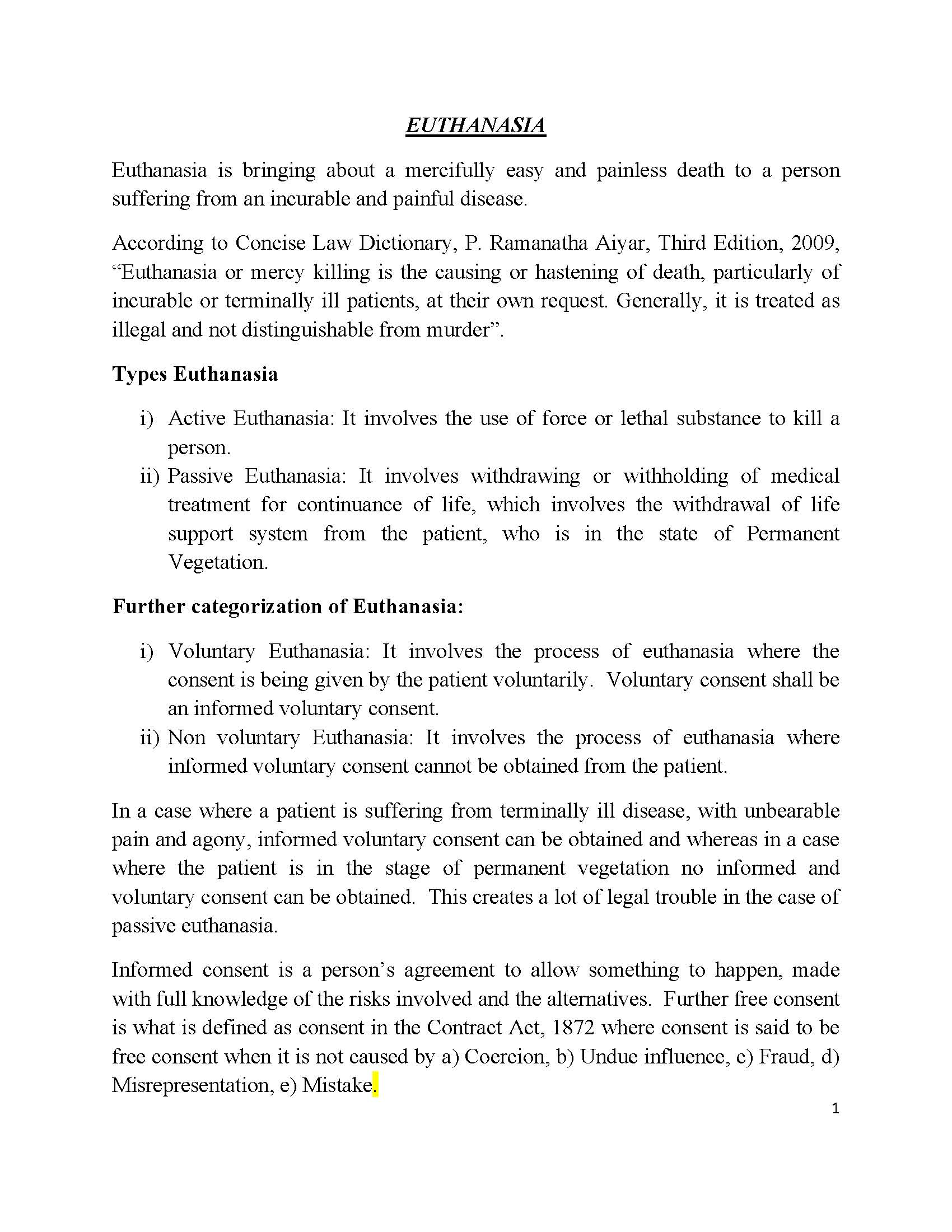 EUTHANASIA

Euthanasia is bringing about a mercifully easy and painless death to a person suffering from an incurable and painful disease.

According to Concise Law Dictionary, P. Ramanatha Aiyar, Third Edition, 2009, “Euthanasia or mercy killing is the causing or hastening of death, particularly of incurable or terminally ill patients, at their own request. Generally, it is treated as illegal and not distinguishable from murder”.

Types Euthanasia

i) Active Euthanasia: It involves the use of force or lethal substance to kill a person.
ii) Passive Euthanasia: It involves withdrawing or withholding of medical treatment for continuance of life, which involves the withdrawal of life support system from the patient, who is in the state of Permanent Vegetation.

Further categorization of Euthanasia:

i) Voluntary Euthanasia: It involves the process of euthanasia where the consent is being given by the patient voluntarily. Voluntary consent shall be an informed voluntary consent.
ii) Non voluntary Euthanasia: It involves the process of euthanasia where informed voluntary consent cannot be obtained from the patient.

In a case where a patient is suffering from terminally ill disease, with unbearable pain and agony, informed voluntary consent can be obtained and whereas in a case where the patient is in the stage of permanent vegetation no informed and voluntary consent can be obtained. This creates a lot of legal trouble in the case of passive euthanasia.

Informed consent is a person’s agreement to allow something to happen, made with full knowledge of the risks involved and the alternatives. Further free consent is what is defined as consent in the Contract Act, 1872 where consent is said to be free consent when it is not caused by a) Coercion, b) Undue influence, c) Fraud, d) Misrepresentation, e) Mistake.

1